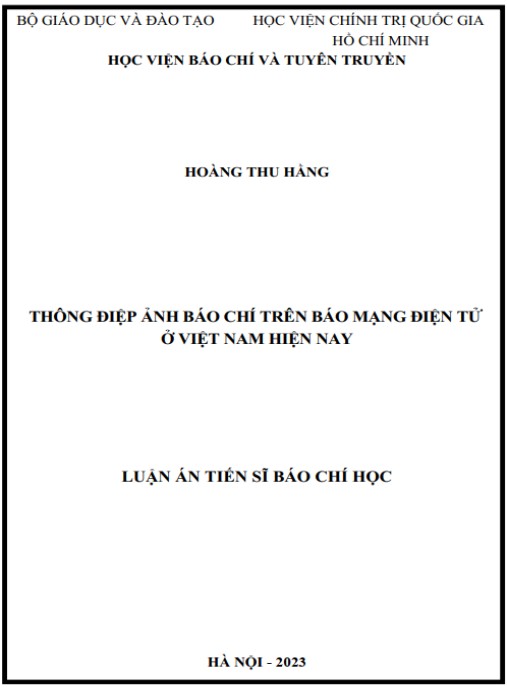 BỘ GIÁO DỤC VÀ ĐÀO TẠO

HỌC VIỆN CHÍNH TRỊ QUỐC GIA HỒ CHÍ MINH

HỌC VIỆN BÁO CHÍ VÀ TUYÊN TRUYỀN

HOÀNG THU HẰNG

THÔNG ĐIỆP ẢNH BÁO CHÍ TRÊN BÁO MẠNG ĐIỆN TỬ Ở VIỆT NAM HIỆN NAY

LUẬN ÁN TIẾN SĨ BÁO CHÍ HỌC

HÀ NỘI - 2023